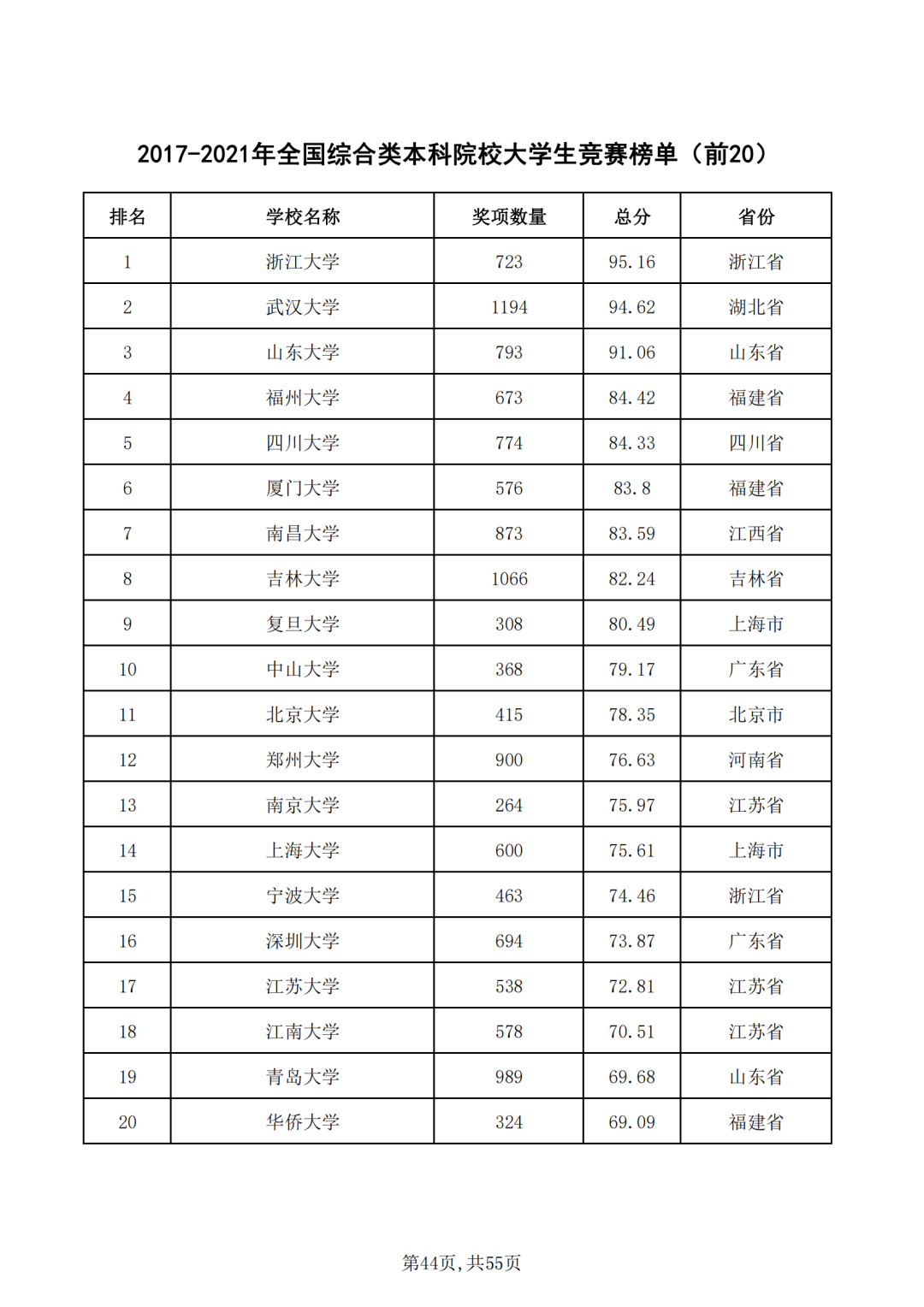 2017-2021年全国综合类本科院校大学生竞赛榜单（前20）

| 排名 | 学校名称 | 奖项数量 | 总分 | 省份 |
|---|---|---|---|---|
| 1 | 浙江大学 | 723 | 95.16 | 浙江省 |
| 2 | 武汉大学 | 1194 | 94.62 | 湖北省 |
| 3 | 山东大学 | 793 | 91.06 | 山东省 |
| 4 | 福州大学 | 673 | 84.42 | 福建省 |
| 5 | 四川大学 | 774 | 84.33 | 四川省 |
| 6 | 厦门大学 | 576 | 83.8 | 福建省 |
| 7 | 南昌大学 | 873 | 83.59 | 江西省 |
| 8 | 吉林大学 | 1066 | 82.24 | 吉林省 |
| 9 | 复旦大学 | 308 | 80.49 | 上海市 |
| 10 | 中山大学 | 368 | 79.17 | 广东省 |
| 11 | 北京大学 | 415 | 78.35 | 北京市 |
| 12 | 郑州大学 | 900 | 76.63 | 河南省 |
| 13 | 南京大学 | 264 | 75.97 | 江苏省 |
| 14 | 上海大学 | 600 | 75.61 | 上海市 |
| 15 | 宁波大学 | 463 | 74.46 | 浙江省 |
| 16 | 深圳大学 | 694 | 73.87 | 广东省 |
| 17 | 江苏大学 | 538 | 72.81 | 江苏省 |
| 18 | 江南大学 | 578 | 70.51 | 江苏省 |
| 19 | 青岛大学 | 989 | 69.68 | 山东省 |
| 20 | 华侨大学 | 324 | 69.09 | 福建省 |

第44页，共55页